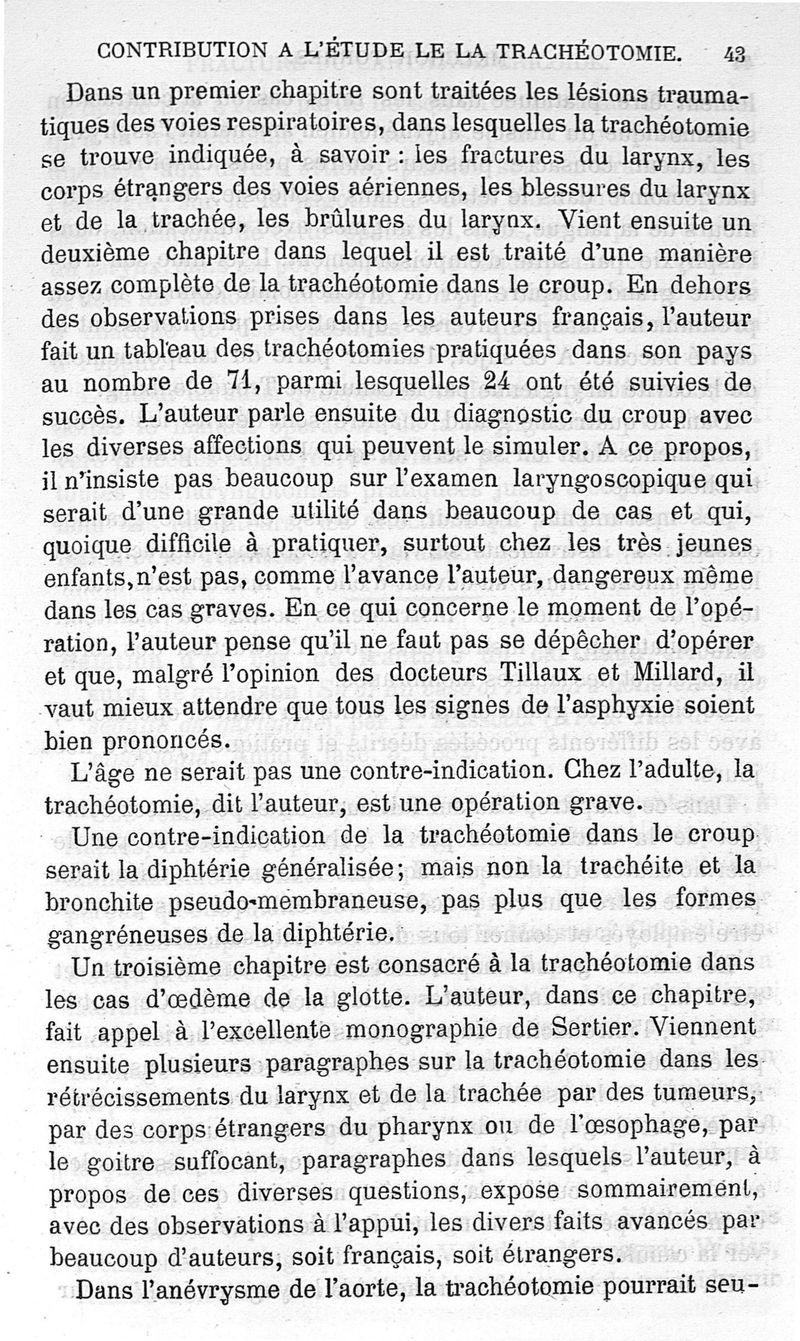 CONTRIBUTION A L'ÉTUDE LE LA TRACHÉOTOMIE. 43

Dans un premier chapitre sont traitées les lésions traumatiques des voies respiratoires, dans lesquelles la trachéotomie se trouve indiquée, à savoir : les fractures du larynx, les corps étrangers des voies aériennes, les blessures du larynx et de la trachée, les brûlures du larynx. Vient ensuite un deuxième chapitre dans lequel il est traité d'une manière assez complète de la trachéotomie dans le croup. En dehors des observations prises dans les auteurs français, l'auteur fait un tableau des trachéotomies pratiquées dans son pays au nombre de 71, parmi lesquelles 24 ont été suivies de succès. L'auteur parle ensuite du diagnostic du croup avec les diverses affections qui peuvent le simuler. A ce propos, il n'insiste pas beaucoup sur l'examen laryngoscopique qui serait d'une grande utilité dans beaucoup de cas et qui, quoique difficile à pratiquer, surtout chez les très jeunes enfants, n'est pas, comme l'avance l'auteur, dangereux même dans les cas graves. En ce qui concerne le moment de l'opération, l'auteur pense qu'il ne faut pas se dépêcher d'opérer et que, malgré l'opinion des docteurs Tillaux et Millard, il vaut mieux attendre que tous les signes de l'asphyxie soient bien prononcés.

L'âge ne serait pas une contre-indication. Chez l'adulte, la trachéotomie, dit l'auteur, est une opération grave.

Une contre-indication de la trachéotomie dans le croup serait la diphtérie généralisée; mais non la trachéite et la bronchite pseudo-membraneuse, pas plus que les formes gangréneuses de la diphtérie.

Un troisième chapitre est consacré à la trachéotomie dans les cas d'œdème de la glotte. L'auteur, dans ce chapitre, fait appel à l'excellente monographie de Sertier. Viennent ensuite plusieurs paragraphes sur la trachéotomie dans les rétrécissements du larynx et de la trachée par des tumeurs, par des corps étrangers du pharynx ou de l'œsophage, par le goitre suffocant, paragraphes dans lesquels l'auteur, à propos de ces diverses questions, expose sommairement, avec des observations à l'appui, les divers faits avancés par beaucoup d'auteurs, soit français, soit étrangers.

Dans l'anévrysme de l'aorte, la trachéotomie pourrait seu-